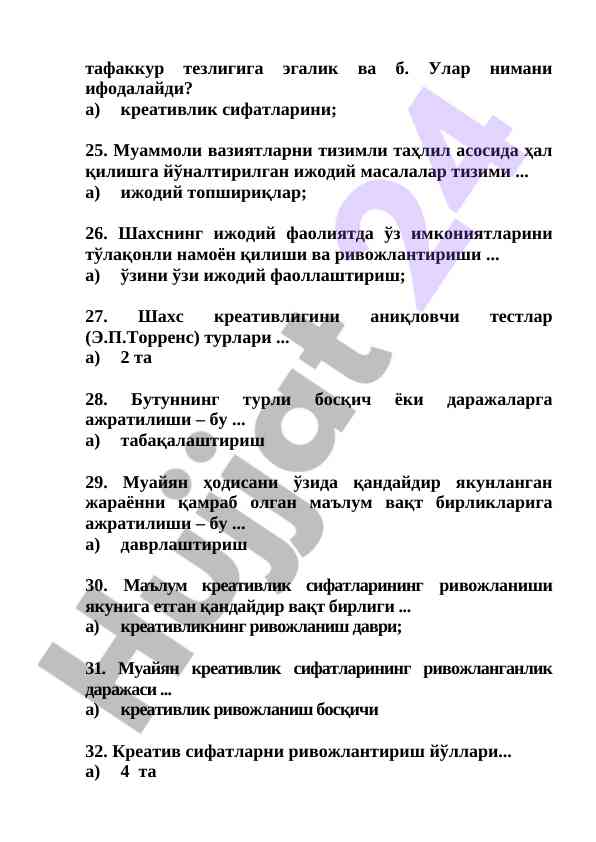 тафаккур тезлигига эгалик ва б. Улар нимани ифодалайди?
а) креативлик сифатларини;

25. Муаммоли вазиятларни тизимли таҳлил асосида ҳал қилишга йўналтирилган ижодий масалалар тизими ...
а) ижодий топшириқлар;

26. Шахснинг ижодий фаолиятда ўз имкониятларини тўлақонли намоён қилиши ва ривожлантириши ...
а) ўзини ўзи ижодий фаоллаштириш;

27. Шахс креативлигини аниқловчи тестлар (Э.П.Торренс) турлари ...
а) 2 та

28. Бутуннинг турли босқич ёки даражаларга ажратилиши – бу ...
а) табақалаштириш

29. Муайян ҳодисани ўзида қандайдир якунланган жараённи қамраб олган маълум вақт бирликларига ажратилиши – бу ...
а) даврлаштириш

30. Маълум креативлик сифатларининг ривожланиши якунига етган қандайдир вақт бирлиги ...
а) креативликнинг ривожланиш даври;

31. Муайян креативлик сифатларининг ривожланганлик даражаси ...
а) креативлик ривожланиш босқичи

32. Креатив сифатларни ривожлантириш йўллари...
а) 4 та

Hujjat 24